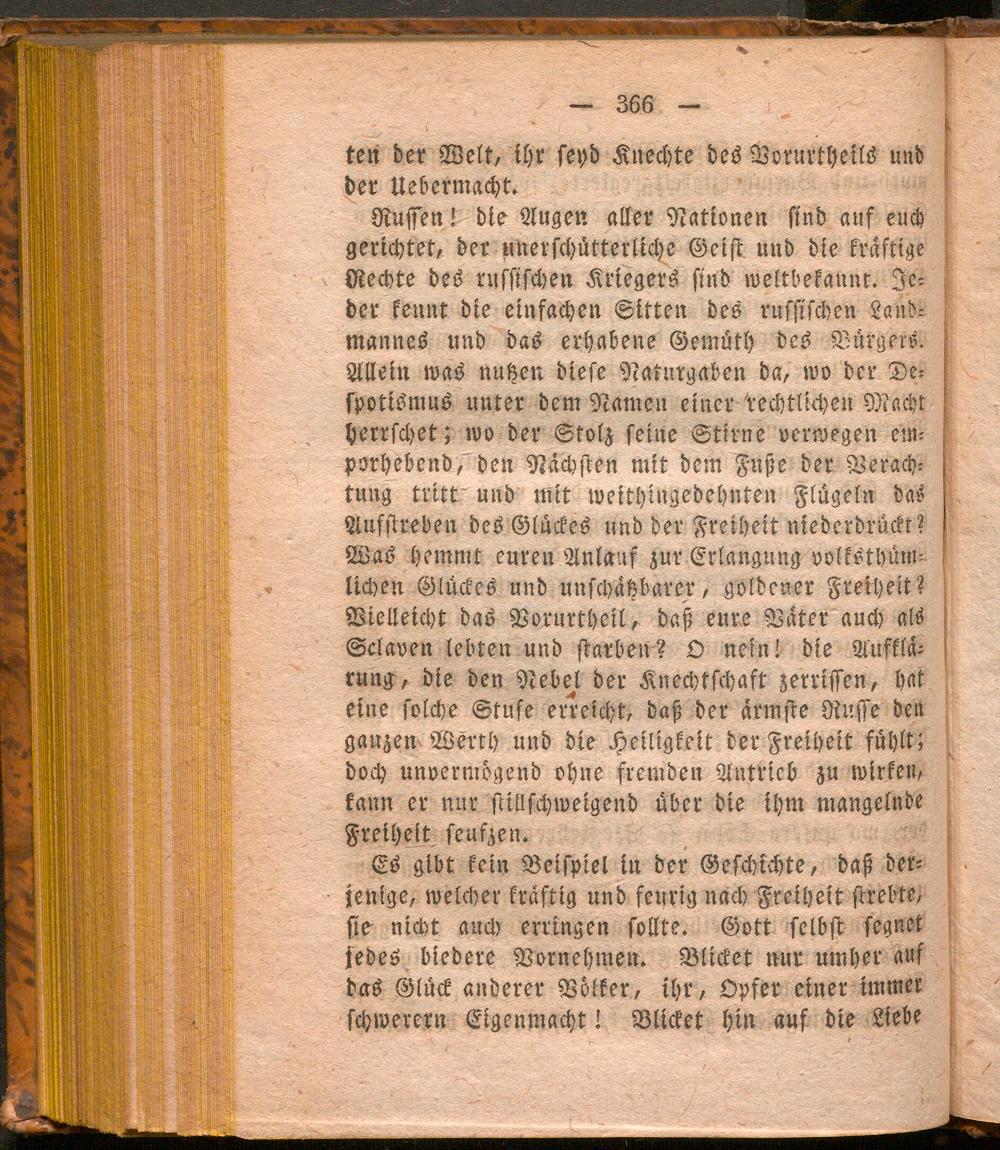 — 366 —

ten der Welt, ihr seyd Knechte des Vorurtheils und der Uebermacht.

Russen! die Augen aller Nationen sind auf euch gerichtet, der unerschütterliche Geist und die kräftige Rechte des russischen Kriegers sind weltbekannt. Jeder kennt die einfachen Sitten des russischen Landmannes und das erhabene Gemüth des Bürgers. Allein was nutzen diese Naturgaben da, wo der Despotismus unter dem Namen einer rechtlichen Macht herrschet; wo der Stolz seine Stirne verwegen emporhebend, den Nächsten mit dem Fuße der Verachtung tritt und mit weithingedehnten Flügeln das Aufstreben des Glückes und der Freiheit niederdrückt? Was hemmt euren Anlauf zur Erlangung volksthümlichen Glückes und unschätzbarer, goldener Freiheit? Vielleicht das Vorurtheil, daß eure Väter auch als Sclaven lebten und starben? O nein! die Aufklärung, die den Nebel der Knechtschaft zerrissen, hat eine solche Stufe erreicht, daß der ärmste Russe den ganzen Werth und die Heiligkeit der Freiheit fühlt; doch unvermögend ohne fremden Antrieb zu wirken, kann er nur stillschweigend über die ihm mangelnde Freiheit seufzen.

Es gibt kein Beispiel in der Geschichte, daß derjenige, welcher kräftig und feurig nach Freiheit strebte, sie nicht auch erringen sollte. Gott selbst segnet jedes biedere Vornehmen. Blicket nur umher auf das Glück anderer Völker, ihr, Opfer einer immer schwerern Eigenmacht! Blicket hin auf die Liebe